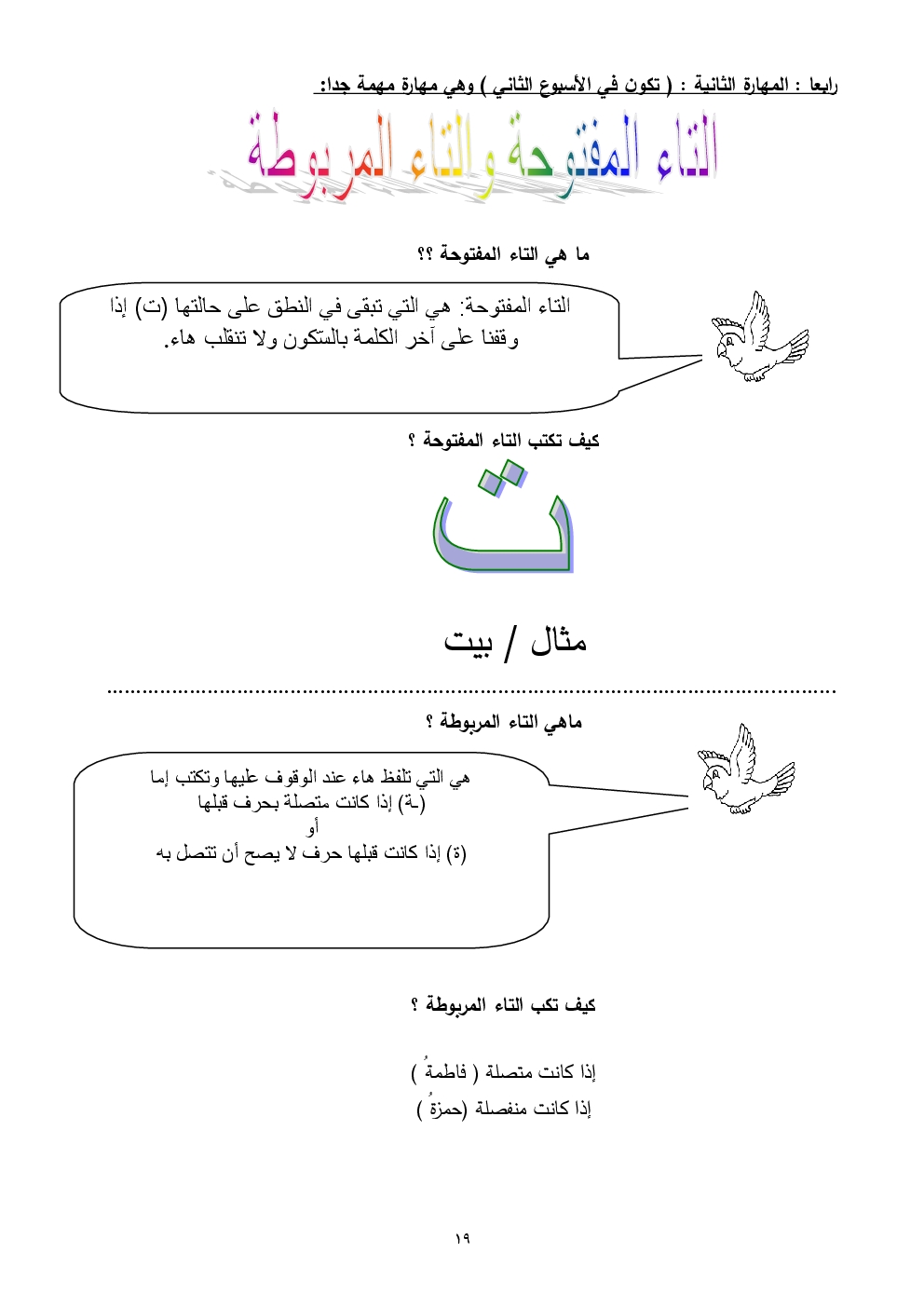 رابعا : المهارة الثانية : ( تكون في الأسبوع الثاني ) وهي مهارة مهمة جدا:

التاء المفتوحة والتاء المربوطة

ما هي التاء المفتوحة ؟؟

التاء المفتوحة: هي التي تبقى في النطق على حالتها (ت) إذا وقفنا على آخر الكلمة بالسكون ولا تنقلب هاء.

كيف تكتب التاء المفتوحة ؟

ت

مثال / بيت

ماهي التاء المربوطة ؟

هي التي تلفظ هاء عند الوقوف عليها وتكتب إما (ـة) إذا كانت متصلة بحرف قبلها
أو
(ة) إذا كانت قبلها حرف لا يصح أن تتصل به

كيف تكب التاء المربوطة ؟

إذا كانت متصلة ( فاطمةُ )
إذا كانت منفصلة (حمزةُ )

١٩